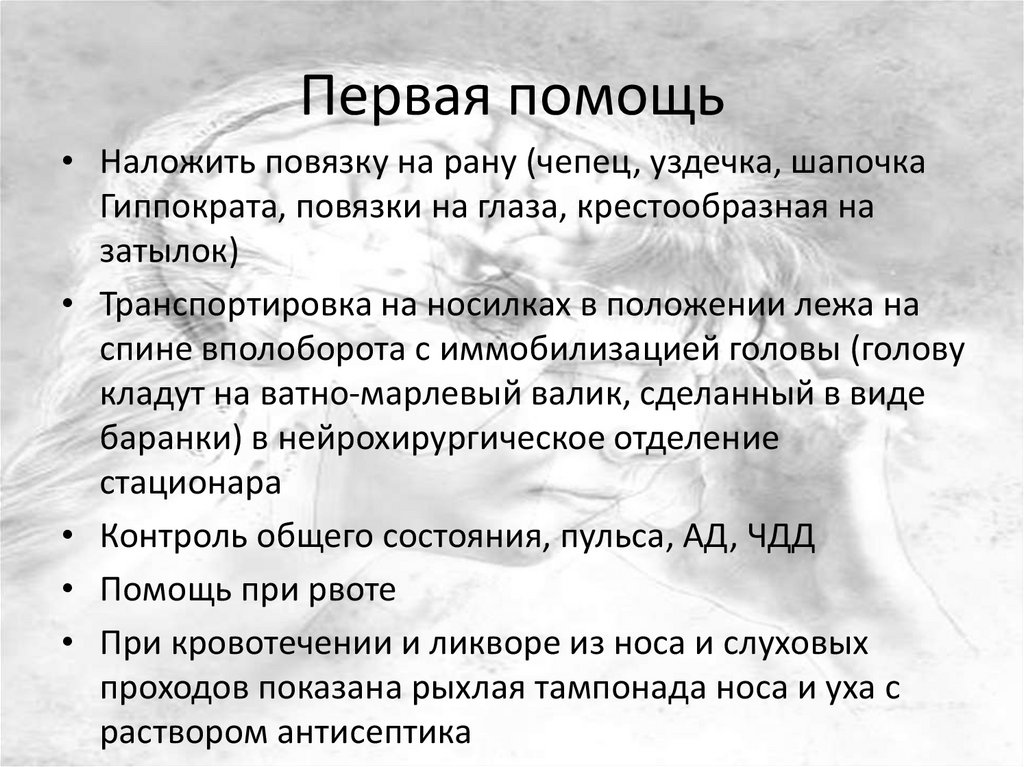 Первая помощь

• Наложить повязку на рану (чепец, уздечка, шапочка Гиппократа, повязки на глаза, крестообразная на затылок)
• Транспортировка на носилках в положении лежа на спине вполоборота с иммобилизацией головы (голову кладут на ватно-марлевый валик, сделанный в виде баранки) в нейрохирургическое отделение стационара
• Контроль общего состояния, пульса, АД, ЧДД
• Помощь при рвоте
• При кровотечении и ликворе из носа и слуховых проходов показана рыхлая тампонада носа и уха с раствором антисептика